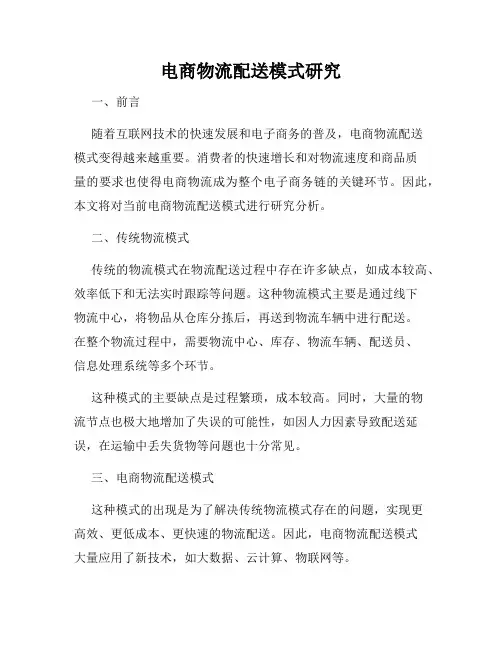 电商物流配送模式研究

一、前言

随着互联网技术的快速发展和电子商务的普及，电商物流配送模式变得越来越重要。消费者的快速增长和对物流速度和商品质量的要求也使得电商物流成为整个电子商务链的关键环节。因此，本文将对当前电商物流配送模式进行研究分析。

二、传统物流模式

传统的物流模式在物流配送过程中存在许多缺点，如成本较高、效率低下和无法实时跟踪等问题。这种物流模式主要是通过线下物流中心，将物品从仓库分拣后，再送到物流车辆中进行配送。在整个物流过程中，需要物流中心、库存、物流车辆、配送员、信息处理系统等多个环节。

这种模式的主要缺点是过程繁琐，成本较高。同时，大量的物流节点也极大地增加了失误的可能性，如因人力因素导致配送延误，在运输中丢失货物等问题也十分常见。

三、电商物流配送模式

这种模式的出现是为了解决传统物流模式存在的问题，实现更高效、更低成本、更快速的物流配送。因此，电商物流配送模式大量应用了新技术，如大数据、云计算、物联网等。